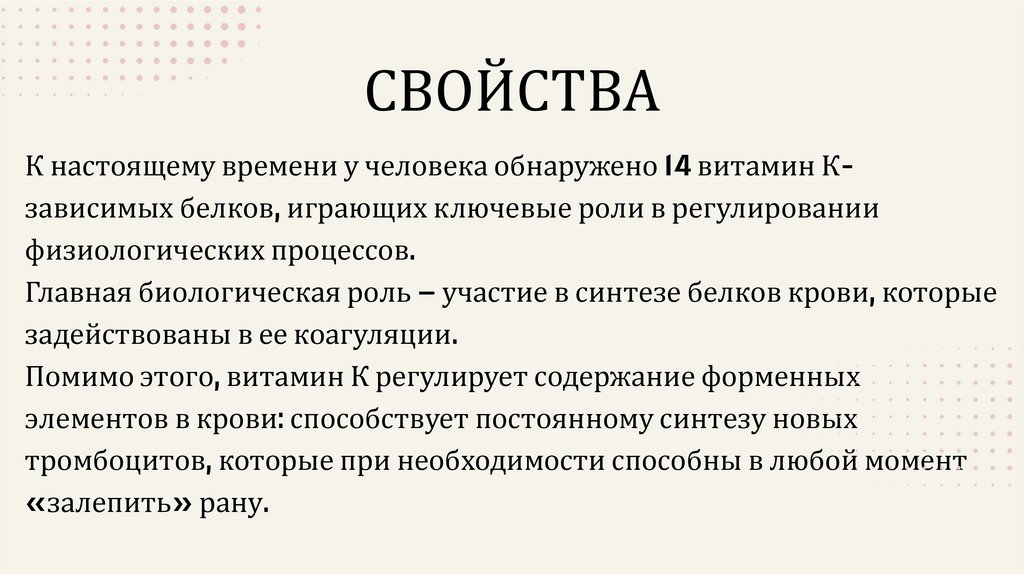 СВОЙСТВА

К настоящему времени у человека обнаружено 14 витамин К-зависимых белков, играющих ключевые роли в регулировании физиологических процессов.
Главная биологическая роль – участие в синтезе белков крови, которые задействованы в ее коагуляции.
Помимо этого, витамин К регулирует содержание форменных элементов в крови: способствует постоянному синтезу новых тромбоцитов, которые при необходимости способны в любой момент «залепить» рану.